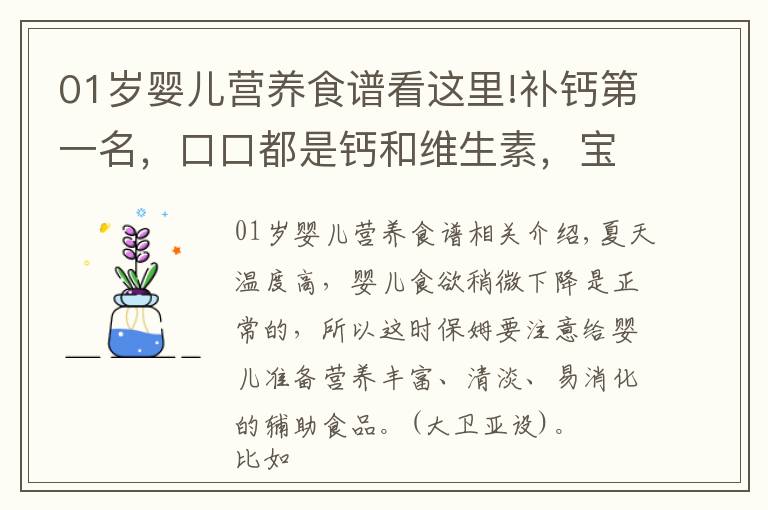 01岁婴儿营养食谱看这里!补钙第一名，口口都是钙和维生素，宝

01岁婴儿营养食谱相关介绍，夏天温度高，婴儿食欲稍微下降是正常的，所以这时保姆要注意给婴儿准备营养丰富、清淡、易消化的辅助食品。（大卫亚设）。
比如